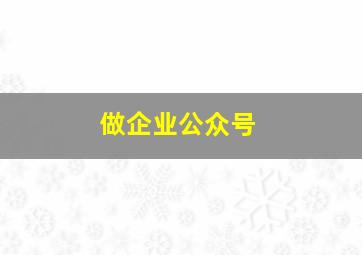 做企业公众号